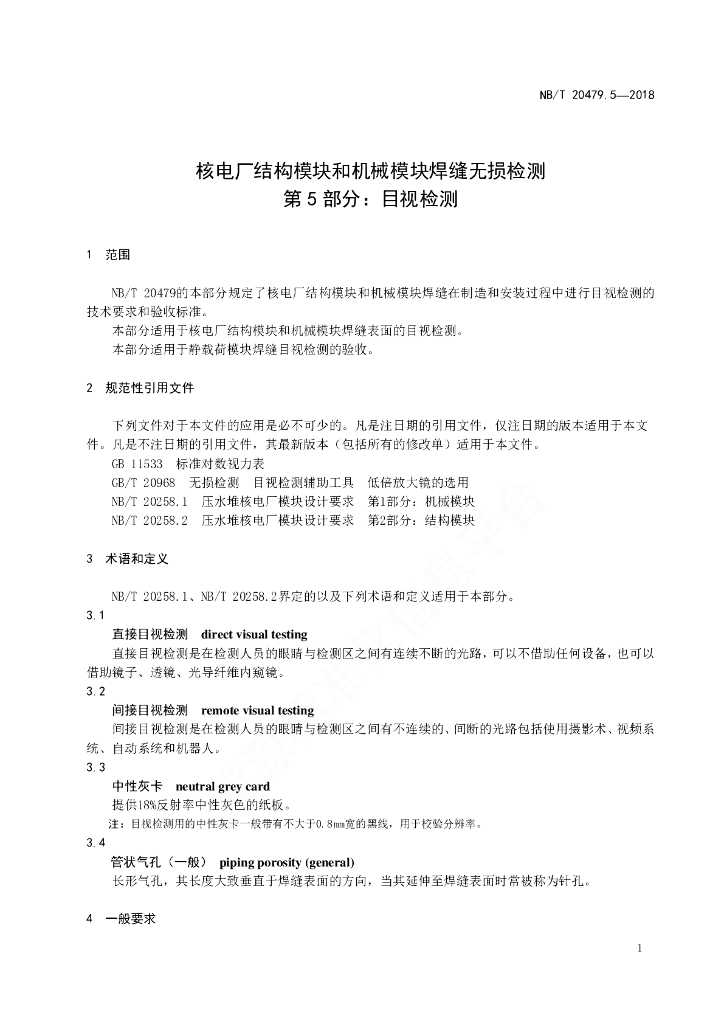 NB/T 20479.5—2018

核电厂结构模块和机械模块焊缝无损检测
第5部分：目视检测

1 范围

NB/T 20479的本部分规定了核电厂结构模块和机械模块焊缝在制造和安装过程中进行目视检测的技术要求和验收标准。
本部分适用于核电厂结构模块和机械模块焊缝表面的目视检测。
本部分适用于静载荷模块焊缝目视检测的验收。

2 规范性引用文件

下列文件对于本文件的应用是必不可少的。凡是注日期的引用文件，仅注日期的版本适用于本文件。凡是不注日期的引用文件，其最新版本（包括所有的修改单）适用于本文件。
GB 11533 标准对数视力表
GB/T 20968 无损检测 目视检测辅助工具 低倍放大镜的选用
NB/T 20258.1 压水堆核电厂模块设计要求 第1部分：机械模块
NB/T 20258.2 压水堆核电厂模块设计要求 第2部分：结构模块

3 术语和定义

NB/T 20258.1、NB/T 20258.2界定的以及下列术语和定义适用于本部分。
3.1
直接目视检测 direct visual testing
直接目视检测是在检测人员的眼睛与检测区之间有连续不断的光路，可以不借助任何设备，也可以借助镜子、透镜、光导纤维内窥镜。
3.2
间接目视检测 remote visual testing
间接目视检测是在检测人员的眼睛与检测区之间有不连续的、间断的光路包括使用摄影术、视频系统、自动系统和机器人。
3.3
中性灰卡 neutral grey card
提供18%反射率中性灰色的纸板。
注：目视检测用的中性灰卡一般带有不大于0.8mm宽的黑线，用于校验分辨率。
3.4
管状气孔（一般） piping porosity (general)
长形气孔，其长度大致垂直于焊缝表面的方向，当其延伸至焊缝表面时常被称为针孔。

4 一般要求

1